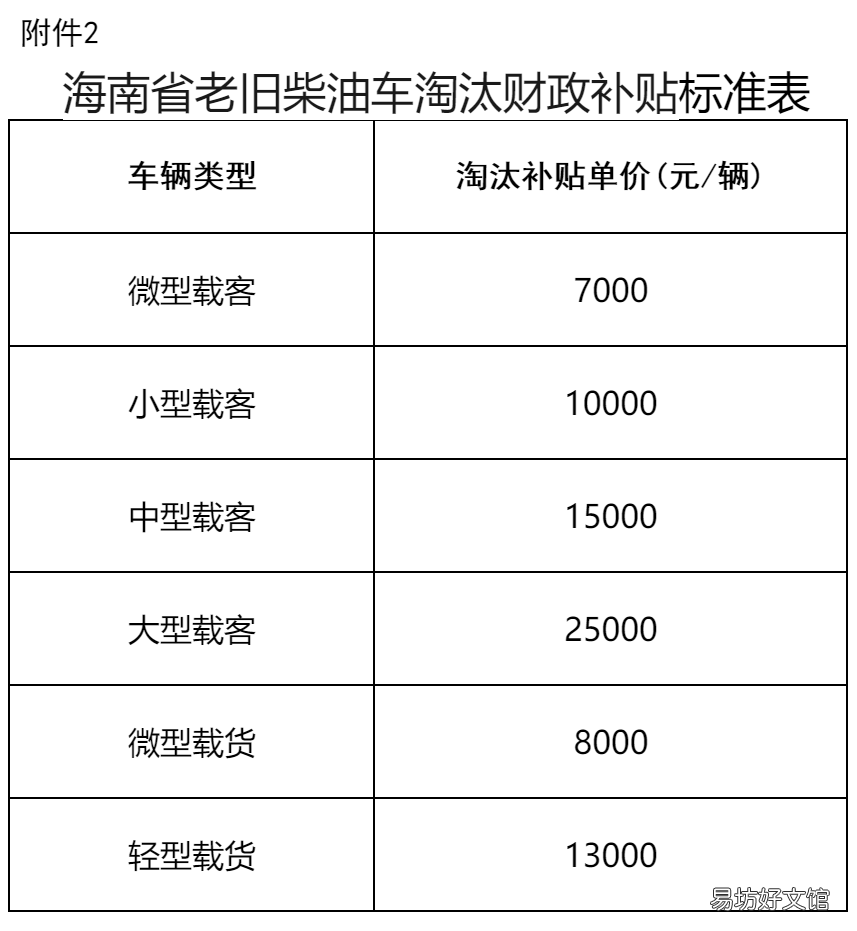 附件2

海南省老旧柴油车淘汰财政补贴标准表

| 车辆类型 | 淘汰补贴单价(元/辆) |
|---|---|
| 微型载客 | 7000 |
| 小型载客 | 10000 |
| 中型载客 | 15000 |
| 大型载客 | 25000 |
| 微型载货 | 8000 |
| 轻型载货 | 13000 |

易坊好文馆